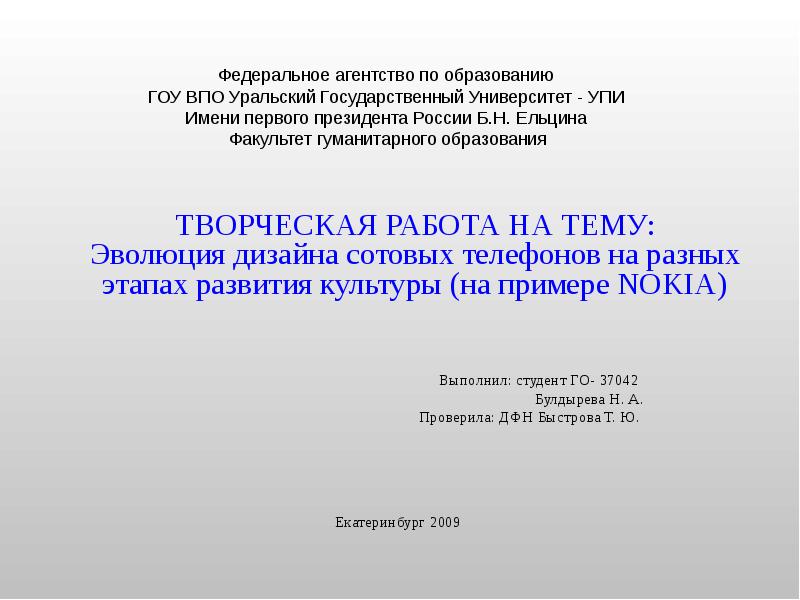 Федеральное агентство по образованию
ГОУ ВПО Уральский Государственный Университет - УПИ
Имени первого президента России Б.Н. Ельцина
Факультет гуманитарного образования

ТВОРЧЕСКАЯ РАБОТА НА ТЕМУ:
Эволюция дизайна сотовых телефонов на разных этапах развития культуры (на примере NOKIA)

Выполнил: студент ГО- 37042
Булдырева Н. А.
Проверила: ДФН Быстрова Т. Ю.

Екатеринбург 2009